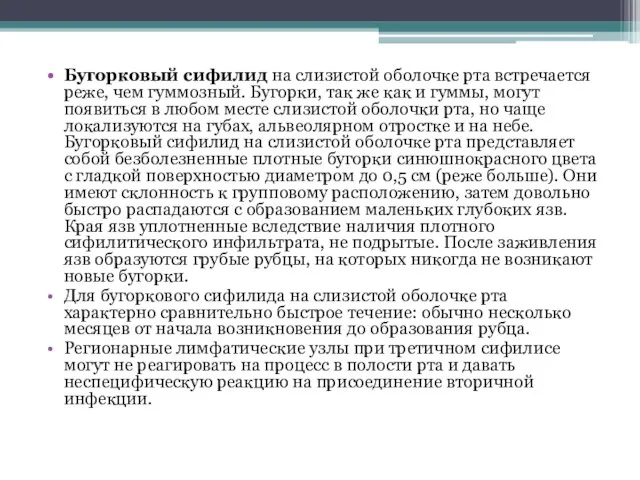 • Бугорковый сифилид на слизистой оболочке рта встречается реже, чем гуммозный. Бугорки, так же как и гуммы, могут появиться в любом месте слизистой оболочки рта, но чаще локализуются на губах, альвеолярном отростке и на небе. Бугорковый сифилид на слизистой оболочке рта представляет собой безболезненные плотные бугорки синюшнокрасного цвета с гладкой поверхностью диаметром до 0,5 см (реже больше). Они имеют склонность к групповому расположению, затем довольно быстро распадаются с образованием маленьких глубоких язв. Края язв уплотненные вследствие наличия плотного сифилитического инфильтрата, не подрытые. После заживления язв образуются грубые рубцы, на которых никогда не возникают новые бугорки.

• Для бугоркового сифилида на слизистой оболочке рта характерно сравнительно быстрое течение: обычно несколько месяцев от начала возникновения до образования рубца.

• Регионарные лимфатические узлы при третичном сифилисе могут не реагировать на процесс в полости рта и давать неспецифическую реакцию на присоединение вторичной инфекции.